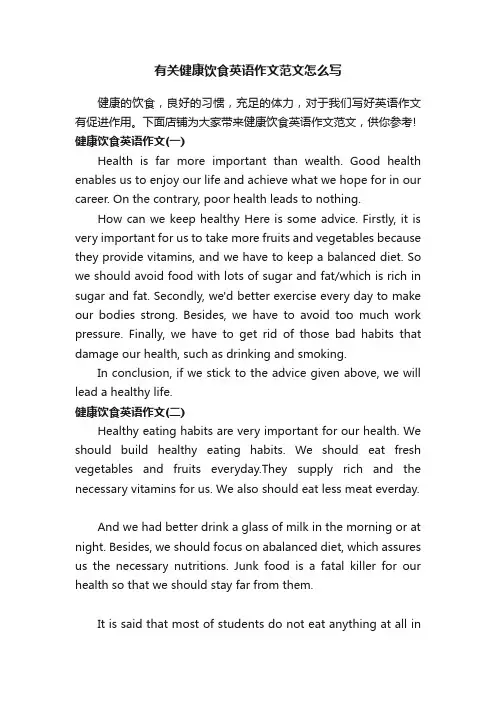 有关健康饮食英语作文范文怎么写

健康的饮食，良好的习惯，充足的体力，对于我们写好英语作文有促进作用。下面店铺为大家带来健康饮食英语作文范文，供你参考!

健康饮食英语作文(一)

Health is far more important than wealth. Good health enables us to enjoy our life and achieve what we hope for in our career. On the contrary, poor health leads to nothing.

How can we keep healthy Here is some advice. Firstly, it is very important for us to take more fruits and vegetables because they provide vitamins, and we have to keep a balanced diet. So we should avoid food with lots of sugar and fat/which is rich in sugar and fat. Secondly, we'd better exercise every day to make our bodies strong. Besides, we have to avoid too much work pressure. Finally, we have to get rid of those bad habits that damage our health, such as drinking and smoking.

In conclusion, if we stick to the advice given above, we will lead a healthy life.

健康饮食英语作文(二)

Healthy eating habits are very important for our health. We should build healthy eating habits. We should eat fresh vegetables and fruits everyday.They supply rich and the necessary vitamins for us. We also should eat less meat everday.

And we had better drink a glass of milk in the morning or at night. Besides, we should focus on abalanced diet, which assures us the necessary nutritions. Junk food is a fatal killer for our health so that we should stay far from them.

It is said that most of students do not eat anything at all in